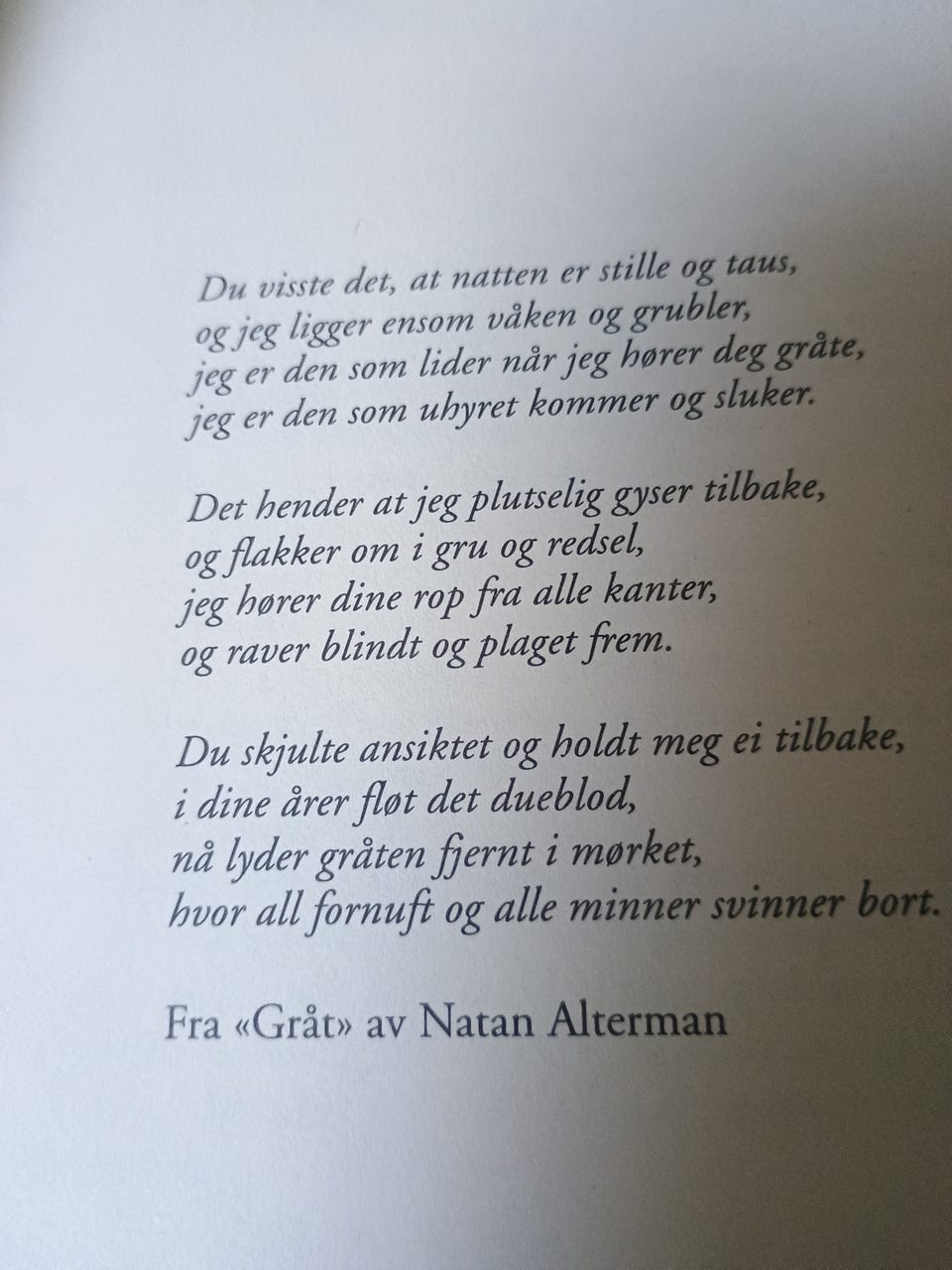 Du visste det, at natten er stille og taus,
og jeg ligger ensom våken og grubler,
jeg er den som lider når jeg hører deg gråte,
jeg er den som uhyret kommer og sluker.

Det hender at jeg plutselig gyser tilbake,
og flakker om i gru og redsel,
jeg hører dine rop fra alle kanter,
og raver blindt og plaget frem.

Du skjulte ansiktet og holdt meg ei tilbake,
i dine årer fløt det dueblod,
nå lyder gråten fjernt i mørket,
hvor all fornuft og alle minner svinner bort.

Fra «Gråt» av Natan Alterman